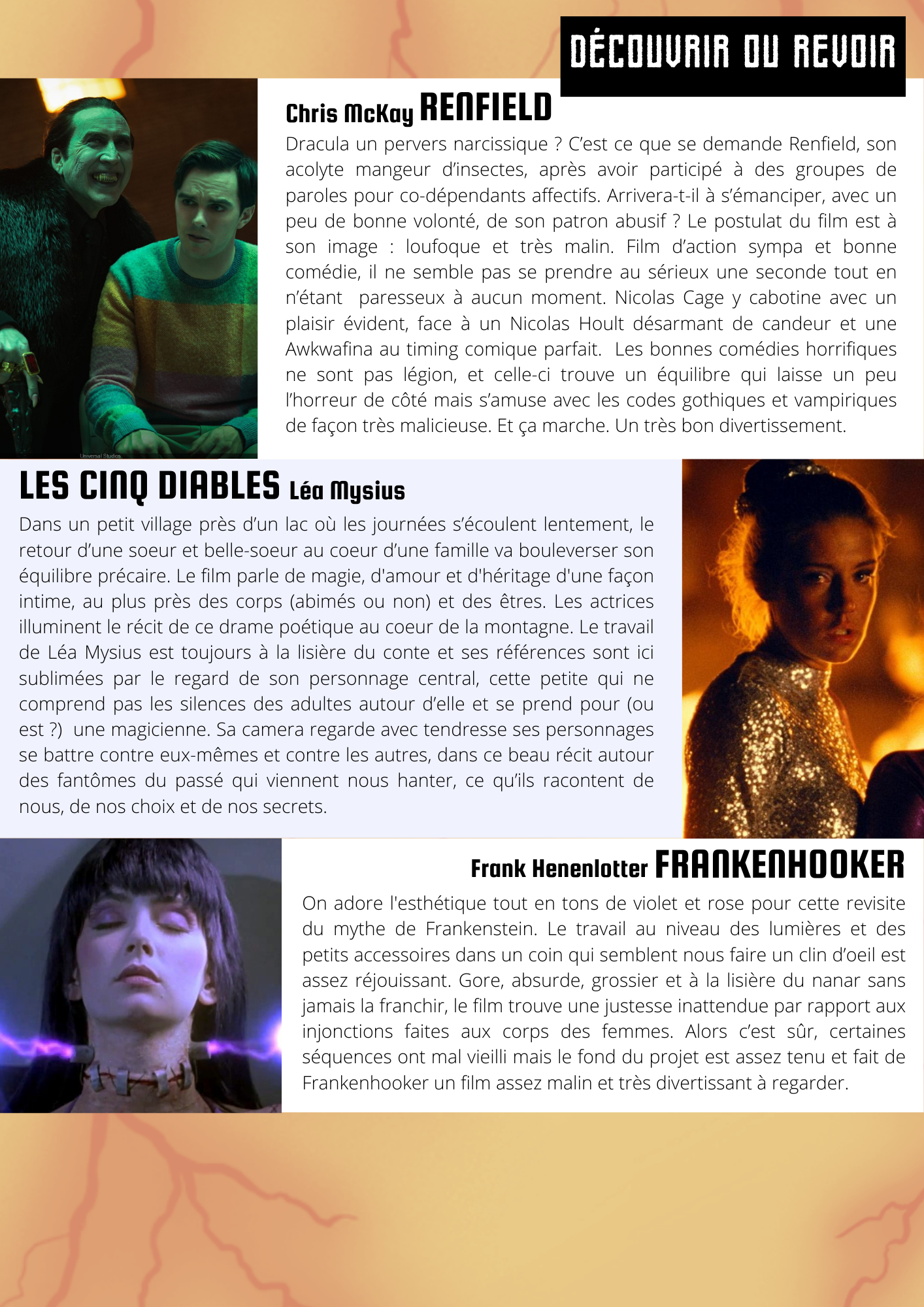 DÉCOUVRIR OU REVOIR

Chris McKay RENFIELD

Dracula un pervers narcissique ? C'est ce que se demande Renfield, son acolyte mangeur d'insectes, après avoir participé à des groupes de paroles pour co-dépendants affectifs. Arrivera-t-il à s'émanciper, avec un peu de bonne volonté, de son patron abusif ? Le postulat du film est à son image : loufoque et très malin. Film d'action sympa et bonne comédie, il ne semble pas se prendre au sérieux une seconde tout en n'étant paresseux à aucun moment. Nicolas Cage y cabotine avec un plaisir évident, face à un Nicolas Hoult désarmant de candeur et une Awkwafina au timing comique parfait. Les bonnes comédies horrifiques ne sont pas légion, et celle-ci trouve un équilibre qui laisse un peu l'horreur de côté mais s'amuse avec les codes gothiques et vampiriques de façon très malicieuse. Et ça marche. Un très bon divertissement.

Universal Studios

LES CINQ DIABLES Léa Mysius

Dans un petit village près d'un lac où les journées s'écoulent lentement, le retour d'une soeur et belle-soeur au coeur d'une famille va bouleverser son équilibre précaire. Le film parle de magie, d'amour et d'héritage d'une façon intime, au plus près des corps (abimés ou non) et des êtres. Les actrices illuminent le récit de ce drame poétique au coeur de la montagne. Le travail de Léa Mysius est toujours à la lisière du conte et ses références sont ici sublimées par le regard de son personnage central, cette petite qui ne comprend pas les silences des adultes autour d'elle et se prend pour (ou est ?) une magicienne. Sa camera regarde avec tendresse ses personnages se battre contre eux-mêmes et contre les autres, dans ce beau récit autour des fantômes du passé qui viennent nous hanter, ce qu'ils racontent de nous, de nos choix et de nos secrets.

Frank Henenlotter FRANKENHOOKER

On adore l'esthétique tout en tons de violet et rose pour cette revisite du mythe de Frankenstein. Le travail au niveau des lumières et des petits accessoires dans un coin qui semblent nous faire un clin d'oeil est assez réjouissant. Gore, absurde, grossier et à la lisière du nanar sans jamais la franchir, le film trouve une justesse inattendue par rapport aux injonctions faites aux corps des femmes. Alors c'est sûr, certaines séquences ont mal vieilli mais le fond du projet est assez tenu et fait de Frankenhooker un film assez malin et très divertissant à regarder.